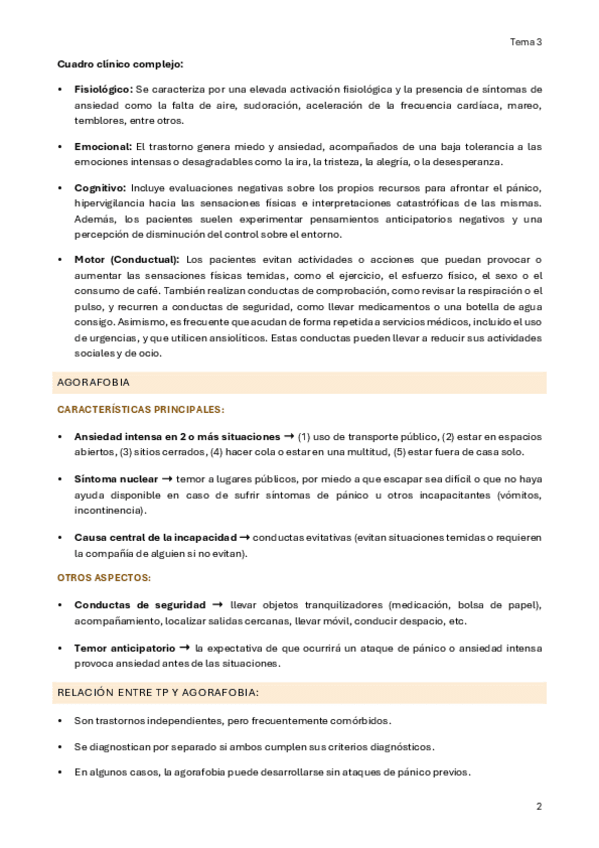 Tema 3

Cuadro clínico complejo:

• Fisiológico: Se caracteriza por una elevada activación fisiológica y la presencia de síntomas de ansiedad como la falta de aire, sudoración, aceleración de la frecuencia cardíaca, mareo, temblores, entre otros.

• Emocional: El trastorno genera miedo y ansiedad, acompañados de una baja tolerancia a las emociones intensas o desagradables como la ira, la tristeza, la alegría, o la desesperanza.

• Cognitivo: Incluye evaluaciones negativas sobre los propios recursos para afrontar el pánico, hipervigilancia hacia las sensaciones físicas e interpretaciones catastróficas de las mismas. Además, los pacientes suelen experimentar pensamientos anticipatorios negativos y una percepción de disminución del control sobre el entorno.

• Motor (Conductual): Los pacientes evitan actividades o acciones que puedan provocar o aumentar las sensaciones físicas temidas, como el ejercicio, el esfuerzo físico, el sexo o el consumo de café. También realizan conductas de comprobación, como revisar la respiración o el pulso, y recurren a conductas de seguridad, como llevar medicamentos o una botella de agua consigo. Asimismo, es frecuente que acudan de forma repetida a servicios médicos, incluido el uso de urgencias, y que utilicen ansiolíticos. Estas conductas pueden llevar a reducir sus actividades sociales y de ocio.

AGORAFOBIA

CARACTERÍSTICAS PRINCIPALES:

• Ansiedad intensa en 2 o más situaciones → (1) uso de transporte público, (2) estar en espacios abiertos, (3) sitios cerrados, (4) hacer cola o estar en una multitud, (5) estar fuera de casa solo.

• Síntoma nuclear → temor a lugares públicos, por miedo a que escapar sea difícil o que no haya ayuda disponible en caso de sufrir síntomas de pánico u otros incapacitantes (vómitos, incontinencia).

• Causa central de la incapacidad → conductas evitativas (evitan situaciones temidas o requieren la compañía de alguien si no evitan).

OTROS ASPECTOS:

• Conductas de seguridad → llevar objetos tranquilizadores (medicación, bolsa de papel), acompañamiento, localizar salidas cercanas, llevar móvil, conducir despacio, etc.

• Temor anticipatorio → la expectativa de que ocurrirá un ataque de pánico o ansiedad intensa provoca ansiedad antes de las situaciones.

RELACIÓN ENTRE TP Y AGORAFOBIA:

• Son trastornos independientes, pero frecuentemente comórbidos.

• Se diagnostican por separado si ambos cumplen sus criterios diagnósticos.

• En algunos casos, la agorafobia puede desarrollarse sin ataques de pánico previos.

2